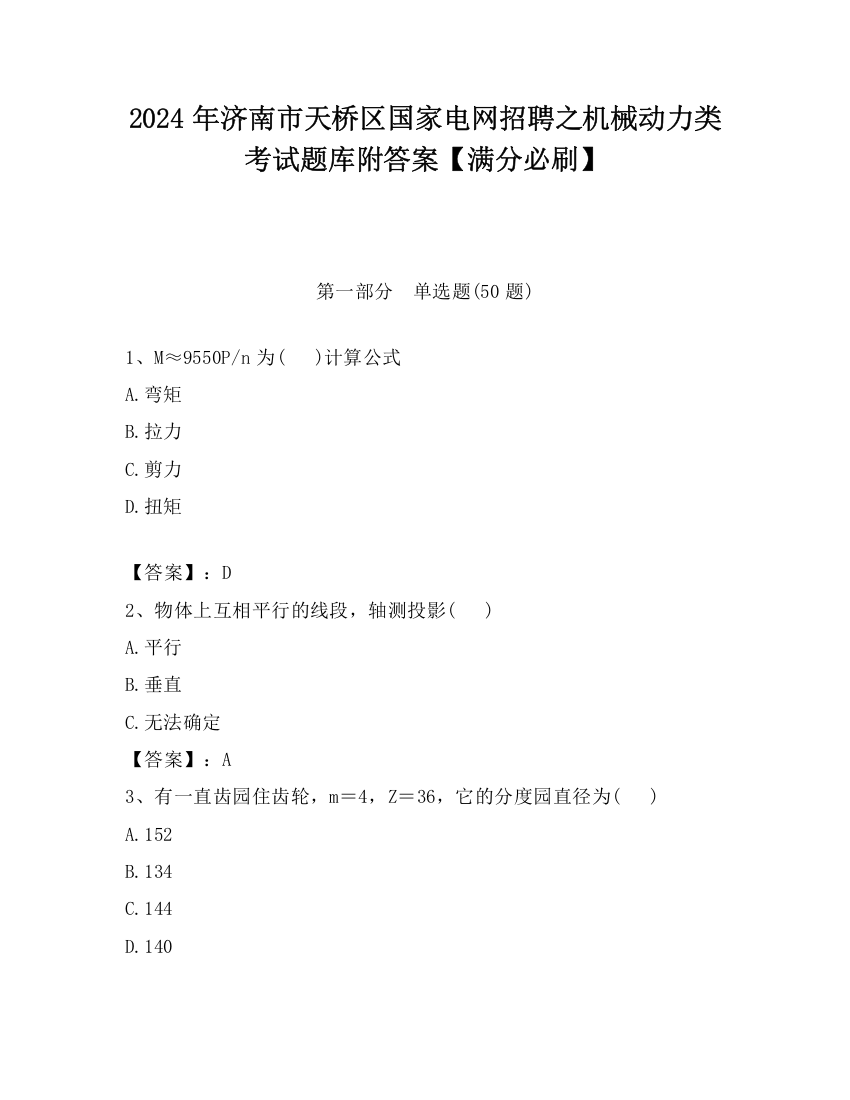 2024年济南市天桥区国家电网招聘之机械动力类考试题库附答案【满分必刷】

第一部分　单选题(50题)

1、M≈9550P/n为(　)计算公式

A.弯矩

B.拉力

C.剪力

D.扭矩

【答案】：D

2、物体上互相平行的线段，轴测投影(　)

A.平行

B.垂直

C.无法确定

【答案】：A

3、有一直齿园住齿轮，m＝4，Z＝36，它的分度园直径为(　)

A.152

B.134

C.144

D.140